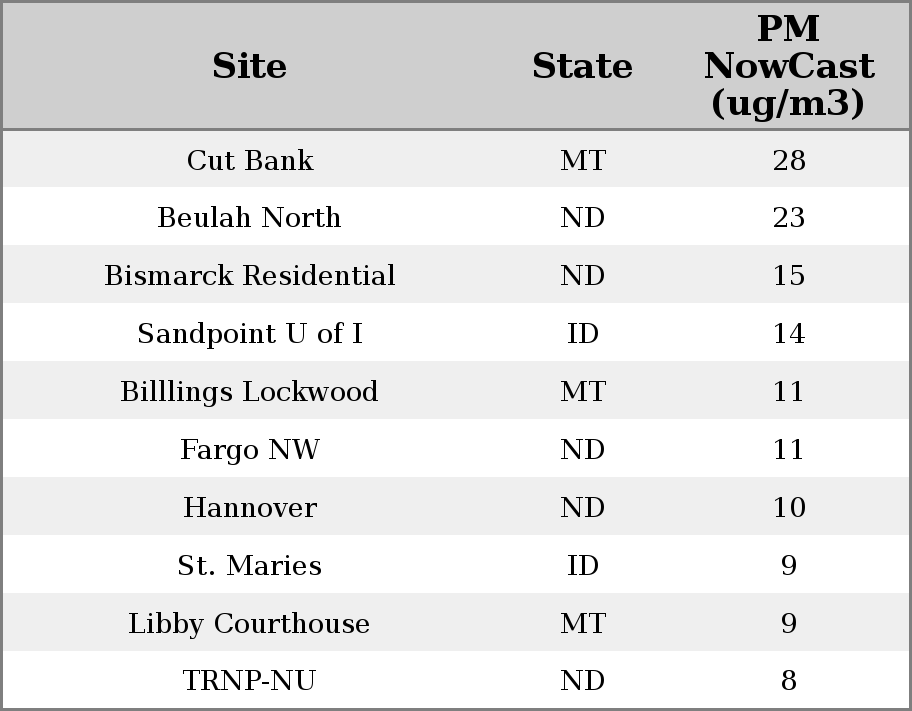 | Site | State | PM NowCast (ug/m3) |
|---|---|---|
| Cut Bank | MT | 28 |
| Beulah North | ND | 23 |
| Bismarck Residential | ND | 15 |
| Sandpoint U of I | ID | 14 |
| Billlings Lockwood | MT | 11 |
| Fargo NW | ND | 11 |
| Hannover | ND | 10 |
| St. Maries | ID | 9 |
| Libby Courthouse | MT | 9 |
| TRNP-NU | ND | 8 |